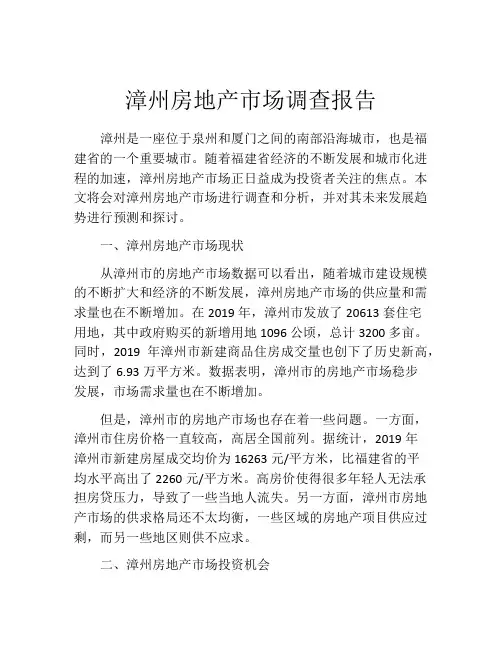 漳州房地产市场调查报告

漳州是一座位于泉州和厦门之间的南部沿海城市，也是福建省的一个重要城市。随着福建省经济的不断发展和城市化进程的加速，漳州房地产市场正日益成为投资者关注的焦点。本文将会对漳州房地产市场进行调查和分析，并对其未来发展趋势进行预测和探讨。

一、漳州房地产市场现状

从漳州市的房地产市场数据可以看出，随着城市建设规模的不断扩大和经济的不断发展，漳州房地产市场的供应量和需求量也在不断增加。在 2019 年，漳州市发放了 20613 套住宅用地，其中政府购买的新增用地 1096 公顷，总计 3200 多亩。同时，2019 年漳州市新建商品住房成交量也创下了历史新高，达到了 6.93 万平方米。数据表明，漳州市的房地产市场稳步发展，市场需求量也在不断增加。

但是，漳州市的房地产市场也存在着一些问题。一方面，漳州市住房价格一直较高，高居全国前列。据统计，2019 年漳州市新建房屋成交均价为 16263 元/平方米，比福建省的平均水平高出了 2260 元/平方米。高房价使得很多年轻人无法承担房贷压力，导致了一些当地人流失。另一方面，漳州市房地产市场的供求格局还不太均衡，一些区域的房地产项目供应过剩，而另一些地区则供不应求。

二、漳州房地产市场投资机会